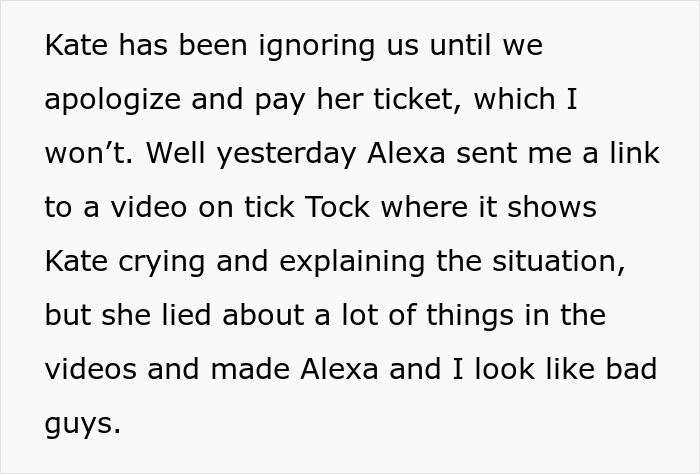 Kate has been ignoring us until we apologize and pay her ticket, which I won’t. Well yesterday Alexa sent me a link to a video on tick Tock where it shows Kate crying and explaining the situation, but she lied about a lot of things in the videos and made Alexa and I look like bad guys.